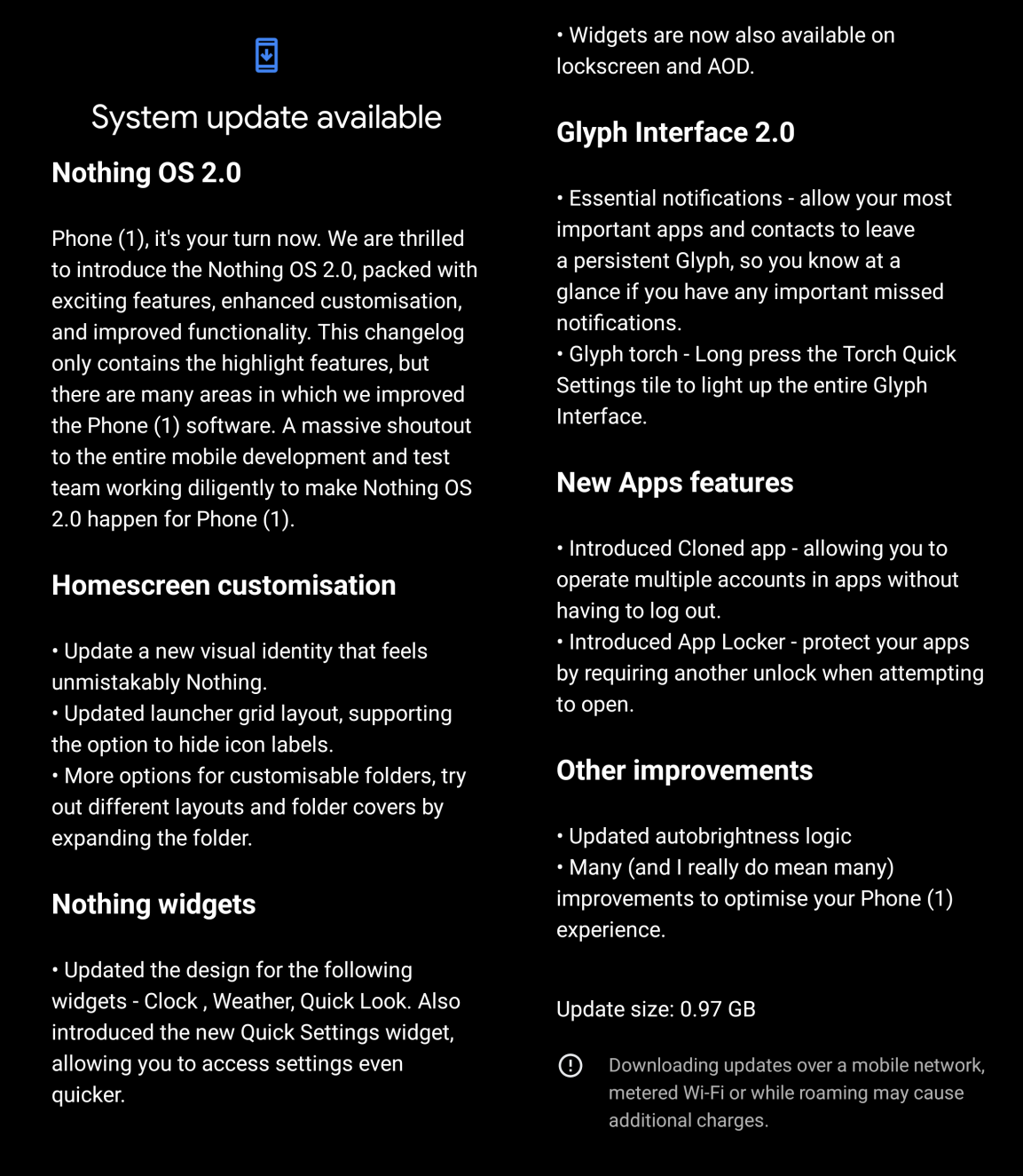 System update available

Nothing OS 2.0

Phone (1), it's your turn now. We are thrilled to introduce the Nothing OS 2.0, packed with exciting features, enhanced customisation, and improved functionality. This changelog only contains the highlight features, but there are many areas in which we improved the Phone (1) software. A massive shoutout to the entire mobile development and test team working diligently to make Nothing OS 2.0 happen for Phone (1).

Homescreen customisation

• Update a new visual identity that feels unmistakably Nothing.
• Updated launcher grid layout, supporting the option to hide icon labels.
• More options for customisable folders, try out different layouts and folder covers by expanding the folder.

Nothing widgets

• Updated the design for the following widgets - Clock , Weather, Quick Look. Also introduced the new Quick Settings widget, allowing you to access settings even quicker.
• Widgets are now also available on lockscreen and AOD.

Glyph Interface 2.0

• Essential notifications - allow your most important apps and contacts to leave a persistent Glyph, so you know at a glance if you have any important missed notifications.
• Glyph torch - Long press the Torch Quick Settings tile to light up the entire Glyph Interface.

New Apps features

• Introduced Cloned app - allowing you to operate multiple accounts in apps without having to log out.
• Introduced App Locker - protect your apps by requiring another unlock when attempting to open.

Other improvements

• Updated autobrightness logic
• Many (and I really do mean many) improvements to optimise your Phone (1) experience.

Update size: 0.97 GB

Downloading updates over a mobile network, metered Wi-Fi or while roaming may cause additional charges.